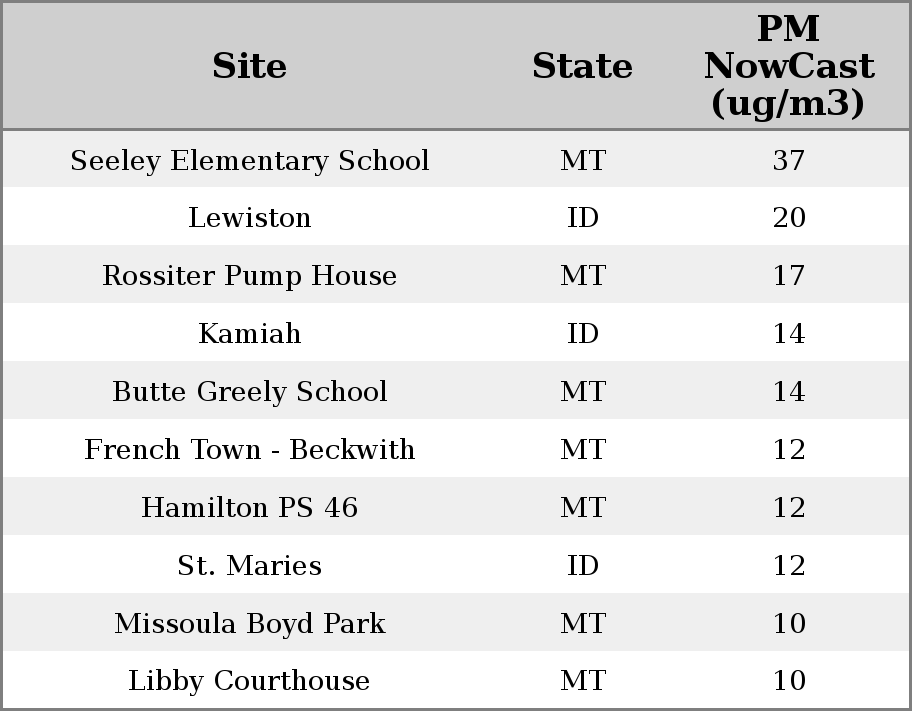 | Site | State | PM NowCast (ug/m3) |
|---|---|---|
| Seeley Elementary School | MT | 37 |
| Lewiston | ID | 20 |
| Rossiter Pump House | MT | 17 |
| Kamiah | ID | 14 |
| Butte Greely School | MT | 14 |
| French Town - Beckwith | MT | 12 |
| Hamilton PS 46 | MT | 12 |
| St. Maries | ID | 12 |
| Missoula Boyd Park | MT | 10 |
| Libby Courthouse | MT | 10 |